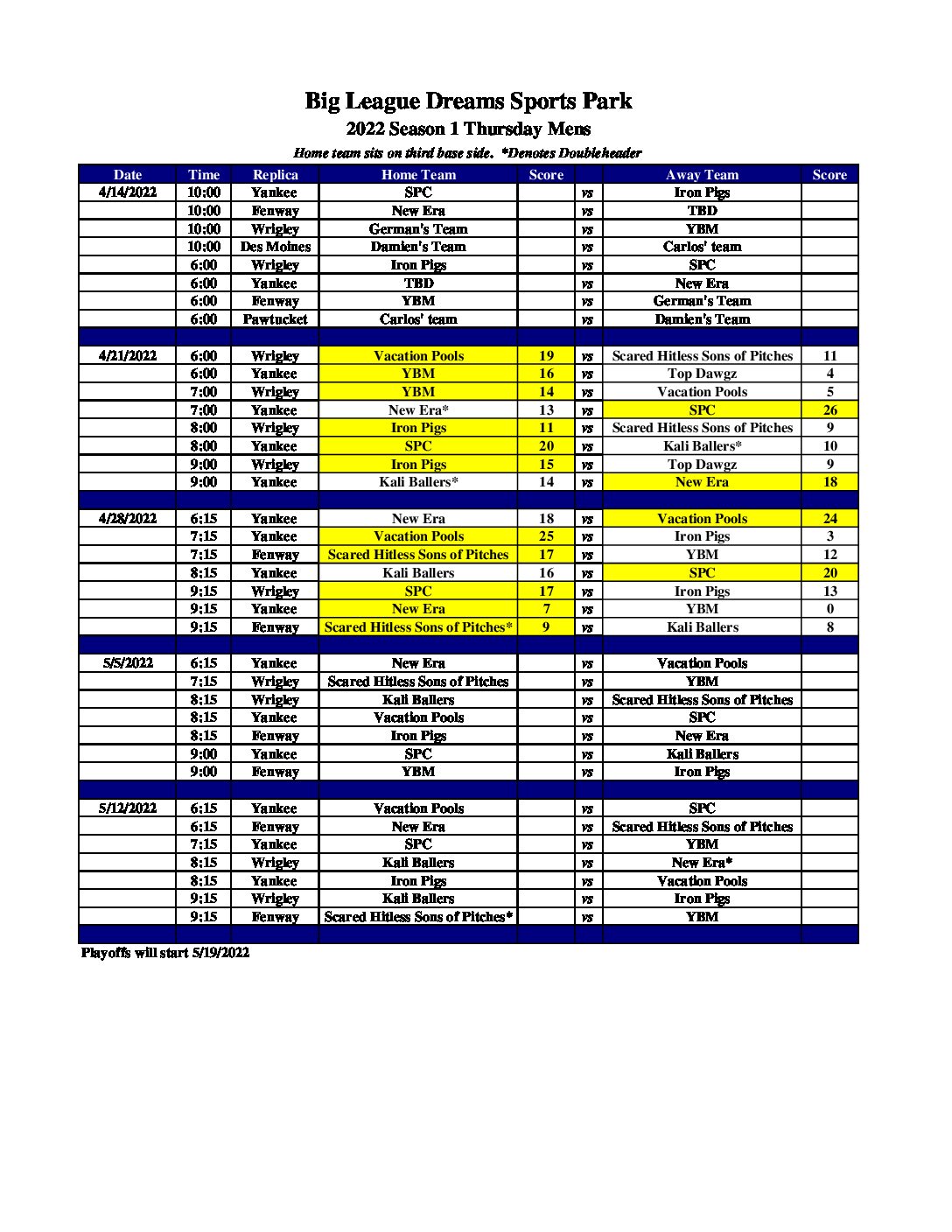 Big League Dreams Sports Park
2022 Season 1 Thursday Mens
Home team sits on third base side. *Denotes Doubleheader

| Date | Time | Replica | Home Team | Score | | Away Team | Score |
|---|---|---|---|---|---|---|---|
| 4/14/2022 | 10:00 | Yankee | SPC | | vs | Iron Pigs | |
| | 10:00 | Fenway | New Era | | vs | TBD | |
| | 10:00 | Wrigley | German's Team | | vs | YBM | |
| | 10:00 | Des Moines | Damien's Team | | vs | Carlos' team | |
| | 6:00 | Wrigley | Iron Pigs | | vs | SPC | |
| | 6:00 | Yankee | TBD | | vs | New Era | |
| | 6:00 | Fenway | YBM | | vs | German's Team | |
| | 6:00 | Pawtucket | Carlos' team | | vs | Damien's Team | |
| | | | | | | | |
| 4/21/2022 | 6:00 | Wrigley | Vacation Pools | 19 | vs | Scared Hitless Sons of Pitches | 11 |
| | 6:00 | Yankee | YBM | 16 | vs | Top Dawgz | 4 |
| | 7:00 | Wrigley | YBM | 14 | vs | Vacation Pools | 5 |
| | 7:00 | Yankee | New Era* | 13 | vs | SPC | 26 |
| | 8:00 | Wrigley | Iron Pigs | 11 | vs | Scared Hitless Sons of Pitches | 9 |
| | 8:00 | Yankee | SPC | 20 | vs | Kali Ballers* | 10 |
| | 9:00 | Wrigley | Iron Pigs | 15 | vs | Top Dawgz | 9 |
| | 9:00 | Yankee | Kali Ballers* | 14 | vs | New Era | 18 |
| | | | | | | | |
| 4/28/2022 | 6:15 | Yankee | New Era | 18 | vs | Vacation Pools | 24 |
| | 7:15 | Yankee | Vacation Pools | 25 | vs | Iron Pigs | 3 |
| | 7:15 | Fenway | Scared Hitless Sons of Pitches | 17 | vs | YBM | 12 |
| | 8:15 | Yankee | Kali Ballers | 16 | vs | SPC | 20 |
| | 9:15 | Wrigley | SPC | 17 | vs | Iron Pigs | 13 |
| | 9:15 | Yankee | New Era | 7 | vs | YBM | 0 |
| | 9:15 | Fenway | Scared Hitless Sons of Pitches* | 9 | vs | Kali Ballers | 8 |
| | | | | | | | |
| 5/5/2022 | 6:15 | Yankee | New Era | | vs | Vacation Pools | |
| | 7:15 | Wrigley | Scared Hitless Sons of Pitches | | vs | YBM | |
| | 8:15 | Wrigley | Kali Ballers | | vs | Scared Hitless Sons of Pitches | |
| | 8:15 | Yankee | Vacation Pools | | vs | SPC | |
| | 8:15 | Fenway | Iron Pigs | | vs | New Era | |
| | 9:00 | Yankee | SPC | | vs | Kali Ballers | |
| | 9:00 | Fenway | YBM | | vs | Iron Pigs | |
| | | | | | | | |
| 5/12/2022 | 6:15 | Yankee | Vacation Pools | | vs | SPC | |
| | 6:15 | Fenway | New Era | | vs | Scared Hitless Sons of Pitches | |
| | 7:15 | Yankee | SPC | | vs | YBM | |
| | 8:15 | Wrigley | Kali Ballers | | vs | New Era* | |
| | 8:15 | Yankee | Iron Pigs | | vs | Vacation Pools | |
| | 9:15 | Wrigley | Kali Ballers | | vs | Iron Pigs | |
| | 9:15 | Fenway | Scared Hitless Sons of Pitches* | | vs | YBM | |

Playoffs will start 5/19/2022